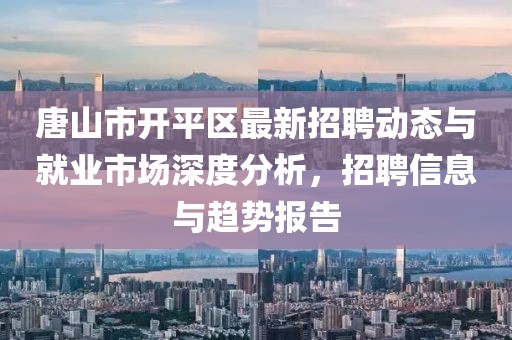 唐山市开平区最新招聘动态与就业市场深度分析，招聘信息与趋势报告